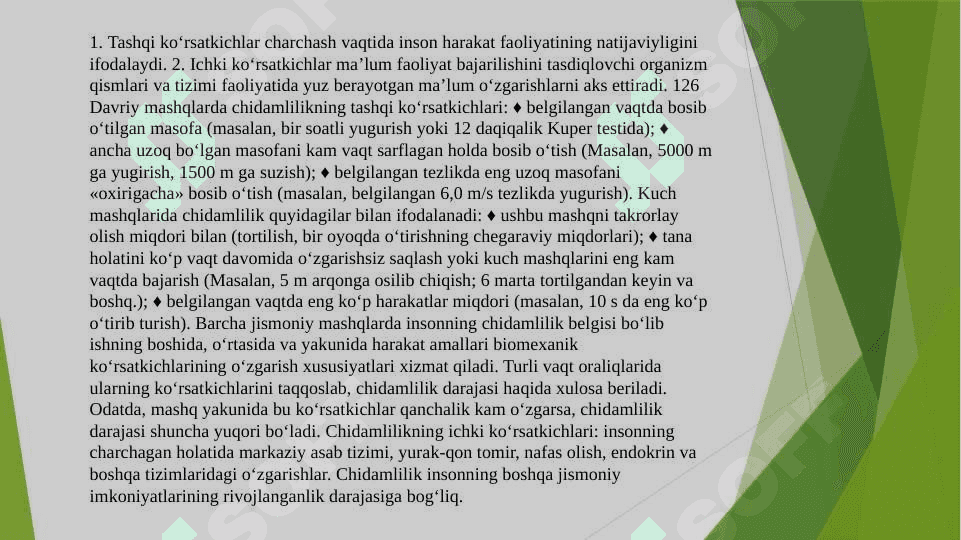 1. Tashqi ko‘rsatkichlar charchash vaqtida inson harakat faoliyatining natijaviyligini ifodalaydi. 2. Ichki ko‘rsatkichlar ma’lum faoliyat bajarilishini tasdiqlovchi organizm qismlari va tizimi faoliyatida yuz berayotgan ma’lum o‘zgarishlarni aks ettiradi. 126 Davriy mashqlarda chidamlilikning tashqi ko‘rsatkichlari: ♦ belgilangan vaqtda bosib o‘tilgan masofa (masalan, bir soatli yugurish yoki 12 daqiqalik Kuper testida); ♦ ancha uzoq bo‘lgan masofani kam vaqt sarflagan holda bosib o‘tish (Masalan, 5000 m ga yugirish, 1500 m ga suzish); ♦ belgilangan tezlikda eng uzoq masofani «oxirigacha» bosib o‘tish (masalan, belgilangan 6,0 m/s tezlikda yugurish). Kuch mashqlarida chidamlilik quyidagilar bilan ifodalanadi: ♦ ushbu mashqni takrorlay olish miqdori bilan (tortilish, bir oyoqda o‘tirishning chegaraviy miqdorlari); ♦ tana holatini ko‘p vaqt davomida o‘zgarishsiz saqlash yoki kuch mashqlarini eng kam vaqtda bajarish (Masalan, 5 m arqonga osilib chiqish; 6 marta tortilgandan keyin va boshq.); ♦ belgilangan vaqtda eng ko‘p harakatlar miqdori (masalan, 10 s da eng ko‘p o‘tirib turish). Barcha jismoniy mashqlarda insonning chidamlilik belgisi bo‘lib ishning boshida, o‘rtasida va yakunida harakat amallari biomexanik ko‘rsatkichlarining o‘zgarish xususiyatlari xizmat qiladi. Turli vaqt oraliqlarida ularning ko‘rsatkichlarini taqqoslab, chidamlilik darajasi haqida xulosa beriladi. Odatda, mashq yakunida bu ko‘rsatkichlar qanchalik kam o‘zgarsa, chidamlilik darajasi shuncha yuqori bo‘ladi. Chidamlilikning ichki ko‘rsatkichlari: insonning charchagan holatida markaziy asab tizimi, yurak-qon tomir, nafas olish, endokrin va boshqa tizimlaridagi o‘zgarishlar. Chidamlilik insonning boshqa jismoniy imkoniyatlarining rivojlanganlik darajasiga bog‘liq.